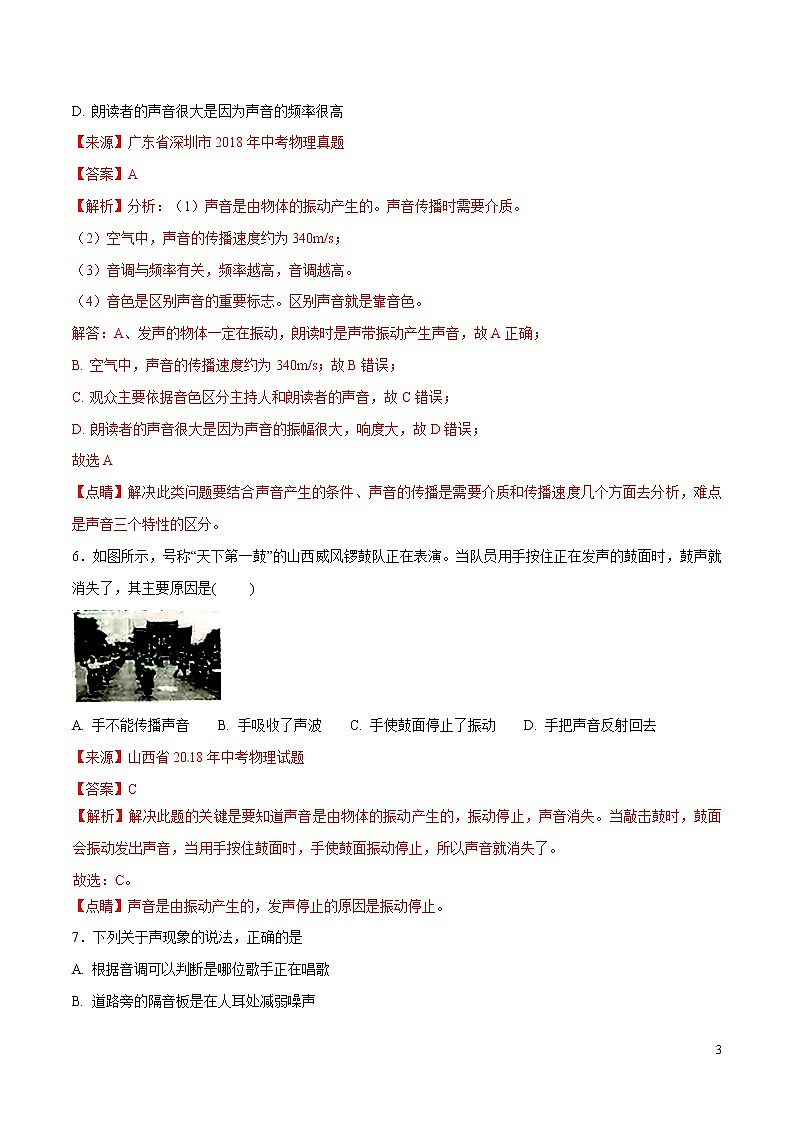 D. 朗读者的声音很大是因为声音的频率很高

【来源】广东省深圳市 2018 年中考物理真题

【答案】A

【解析】分析：（1）声音是由物体的振动产生的。声音传播时需要介质。

（2）空气中，声音的传播速度约为 340m/s；

（3）音调与频率有关，频率越高，音调越高。

（4）音色是区别声音的重要标志。区别声音就是靠音色。

解答：A、发声的物体一定在振动，朗读时是声带振动产生声音，故 A 正确；

B. 空气中，声音的传播速度约为 340m/s；故 B 错误；

C. 观众主要依据音色区分主持人和朗读者的声音，故 C 错误；

D. 朗读者的声音很大是因为声音的振幅很大，响度大，故 D 错误；

故选 A

【点睛】解决此类问题要结合声音产生的条件、声音的传播是需要介质和传播速度几个方面去分析，难点是声音三个特性的区分。

6．如图所示，号称“天下第一鼓”的山西威风锣鼓队正在表演。当队员用手按住正在发声的鼓面时，鼓声就消失了，其主要原因是(　　)

A. 手不能传播声音　　B. 手吸收了声波　　C. 手使鼓面停止了振动　　D. 手把声音反射回去

【来源】山西省 2018 年中考物理试题

【答案】C

【解析】解决此题的关键是要知道声音是由物体的振动产生的，振动停止，声音消失。当敲击鼓时，鼓面会振动发出声音，当用手按住鼓面时，手使鼓面振动停止，所以声音就消失了。

故选：C。

【点睛】声音是由振动产生的，发声停止的原因是振动停止。

7．下列关于声现象的说法，正确的是

A. 根据音调可以判断是哪位歌手正在唱歌

B. 道路旁的隔音板是在人耳处减弱噪声

3